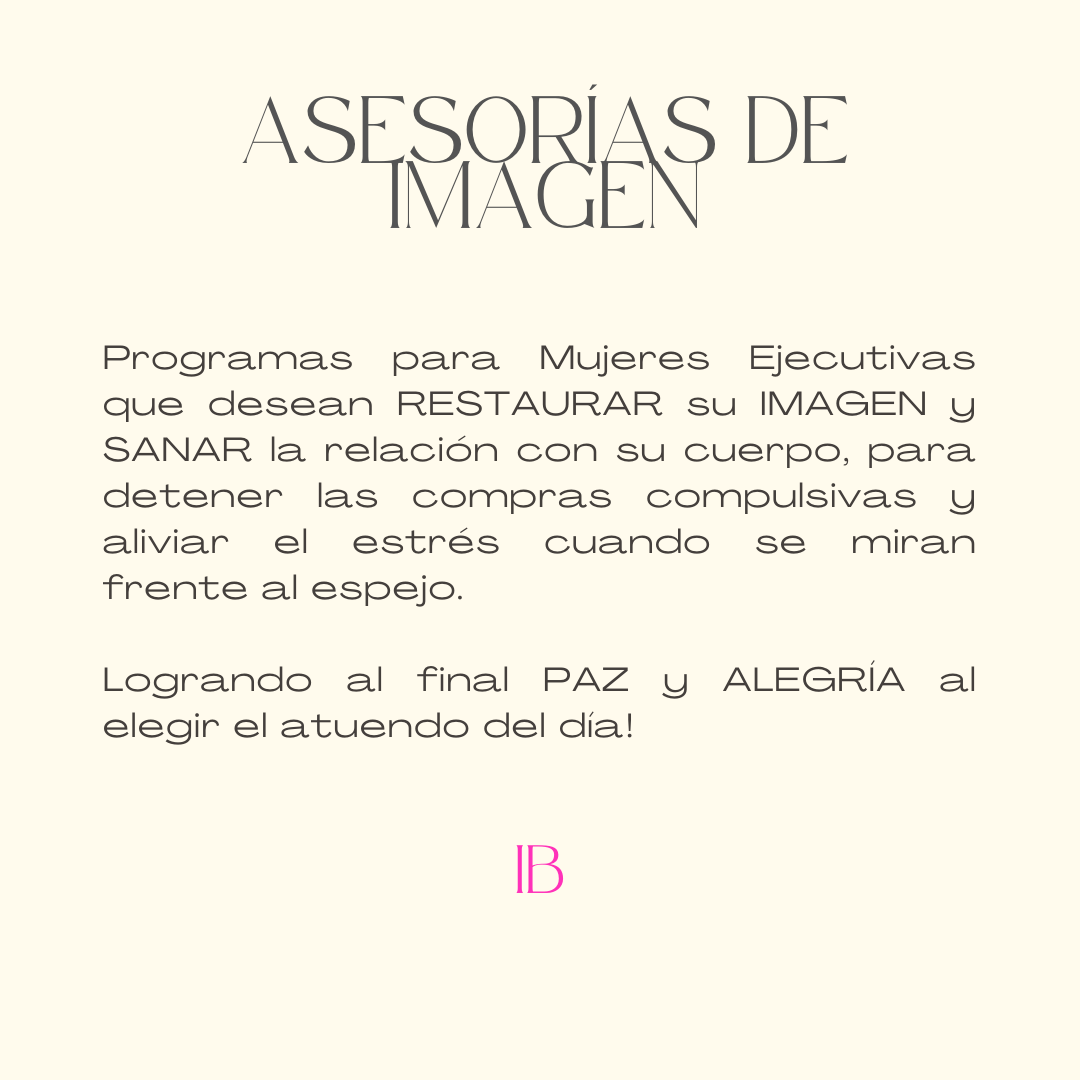 ASESORÍAS DE IMAGEN

Programas para Mujeres Ejecutivas que desean RESTAURAR su IMAGEN y SANAR la relación con su cuerpo, para detener las compras compulsivas y aliviar el estrés cuando se miran frente al espejo.

Logrando al final PAZ y ALEGRÍA al elegir el atuendo del día!

IB